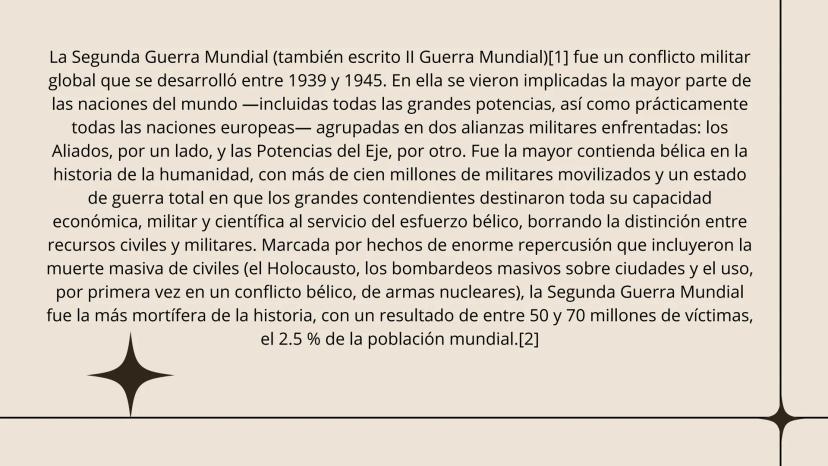 La Segunda Guerra Mundial (también escrito II Guerra Mundial)[1] fue un conflicto militar global que se desarrolló entre 1939 y 1945. En ella se vieron implicadas la mayor parte de las naciones del mundo —incluidas todas las grandes potencias, así como prácticamente todas las naciones europeas— agrupadas en dos alianzas militares enfrentadas: los Aliados, por un lado, y las Potencias del Eje, por otro. Fue la mayor contienda bélica en la historia de la humanidad, con más de cien millones de militares movilizados y un estado de guerra total en que los grandes contendientes destinaron toda su capacidad económica, militar y científica al servicio del esfuerzo bélico, borrando la distinción entre recursos civiles y militares. Marcada por hechos de enorme repercusión que incluyeron la muerte masiva de civiles (el Holocausto, los bombardeos masivos sobre ciudades y el uso, por primera vez en un conflicto bélico, de armas nucleares), la Segunda Guerra Mundial fue la más mortífera de la historia, con un resultado de entre 50 y 70 millones de víctimas, el 2.5 % de la población mundial.[2]